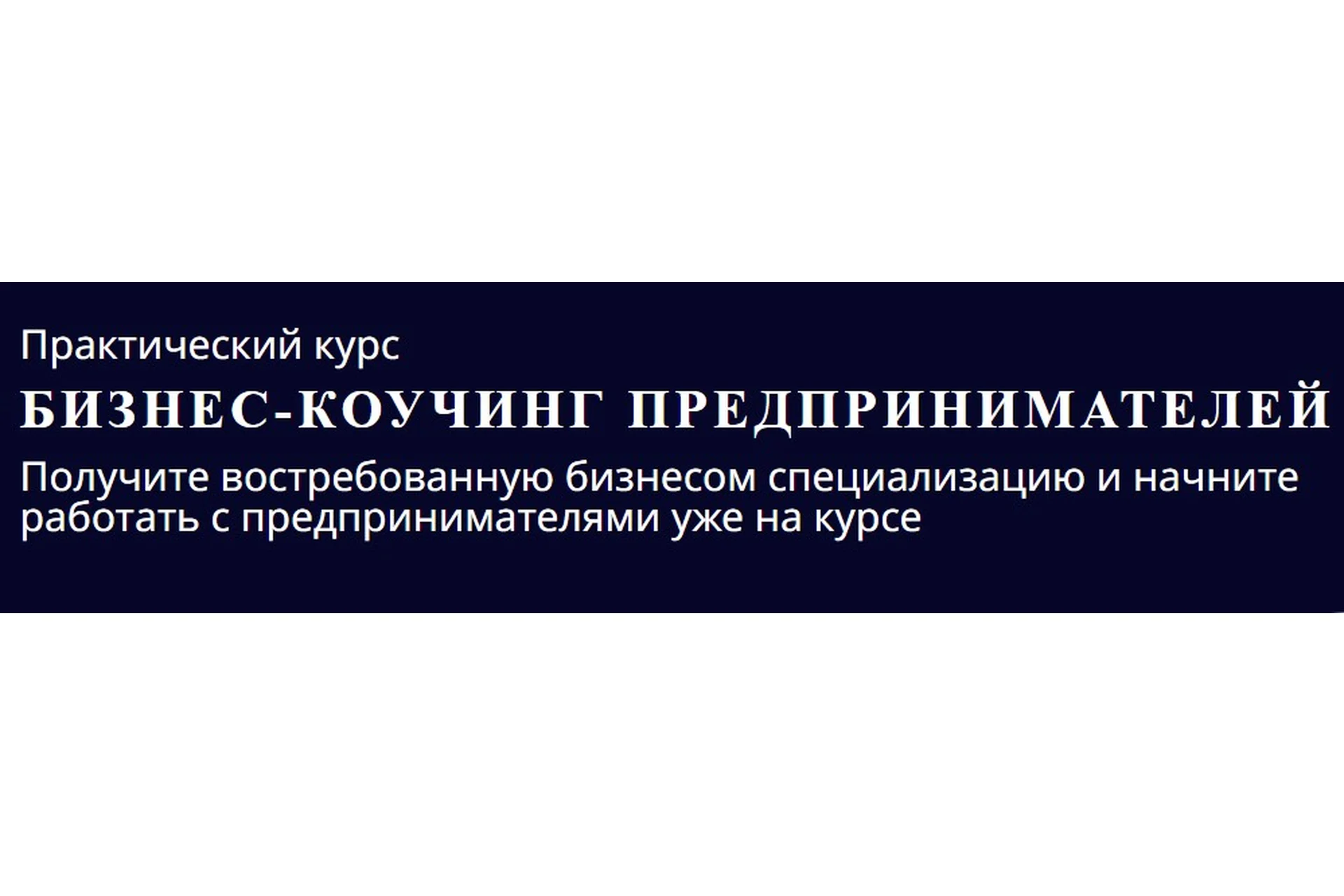 Практический курс

БИЗНЕС-КОУЧИНГ ПРЕДПРИНИМАТЕЛЕЙ

Получите востребованную бизнесом специализацию и начните работать с предпринимателями уже на курсе